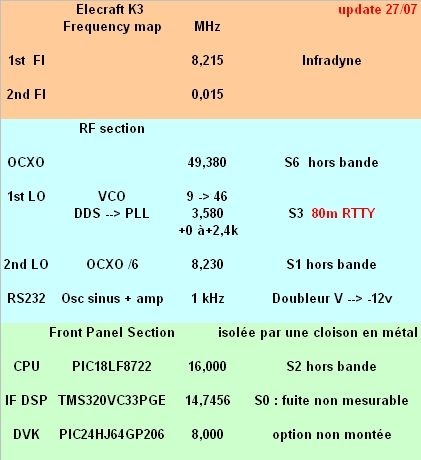 |  | Elecraft K3 Frequency map | MHz | update 27/07 |
|---|---|---|---|
| 1st FI |  | 8,215 | Infradyne |
| 2nd FI |  | 0,015 |  |
|  | RF section |  |  |
| OCXO |  | 49,380 | S6 hors bande |
| 1st LO | VCO DDS --> PLL | 9 -> 46 3,580 +0 à+2,4k | S3 80m RTTY |
| 2nd LO | OCXO /6 | 8,230 | S1 hors bande |
| RS232 | Osc sinus + amp | 1 kHz | Doubleur V --> -12v |
|  | Front Panel Section |  | isolée par une cloison en métal |
| CPU | PIC18LF8722 | 16,000 | S2 hors bande |
| IF DSP | TMS320VC33PGE | 14,7456 | S0 : fuite non mesurable |
| DVK | PIC24HJ64GP206 | 8,000 | option non montée |